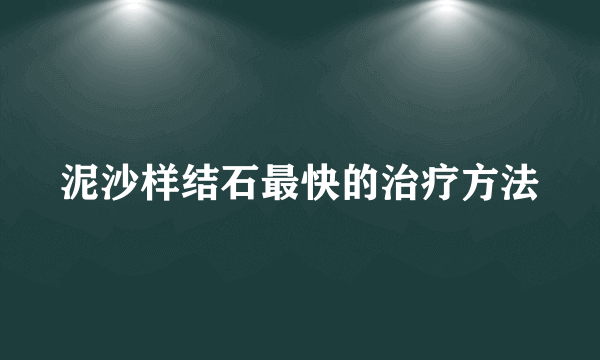 泥沙样结石最快的治疗方法